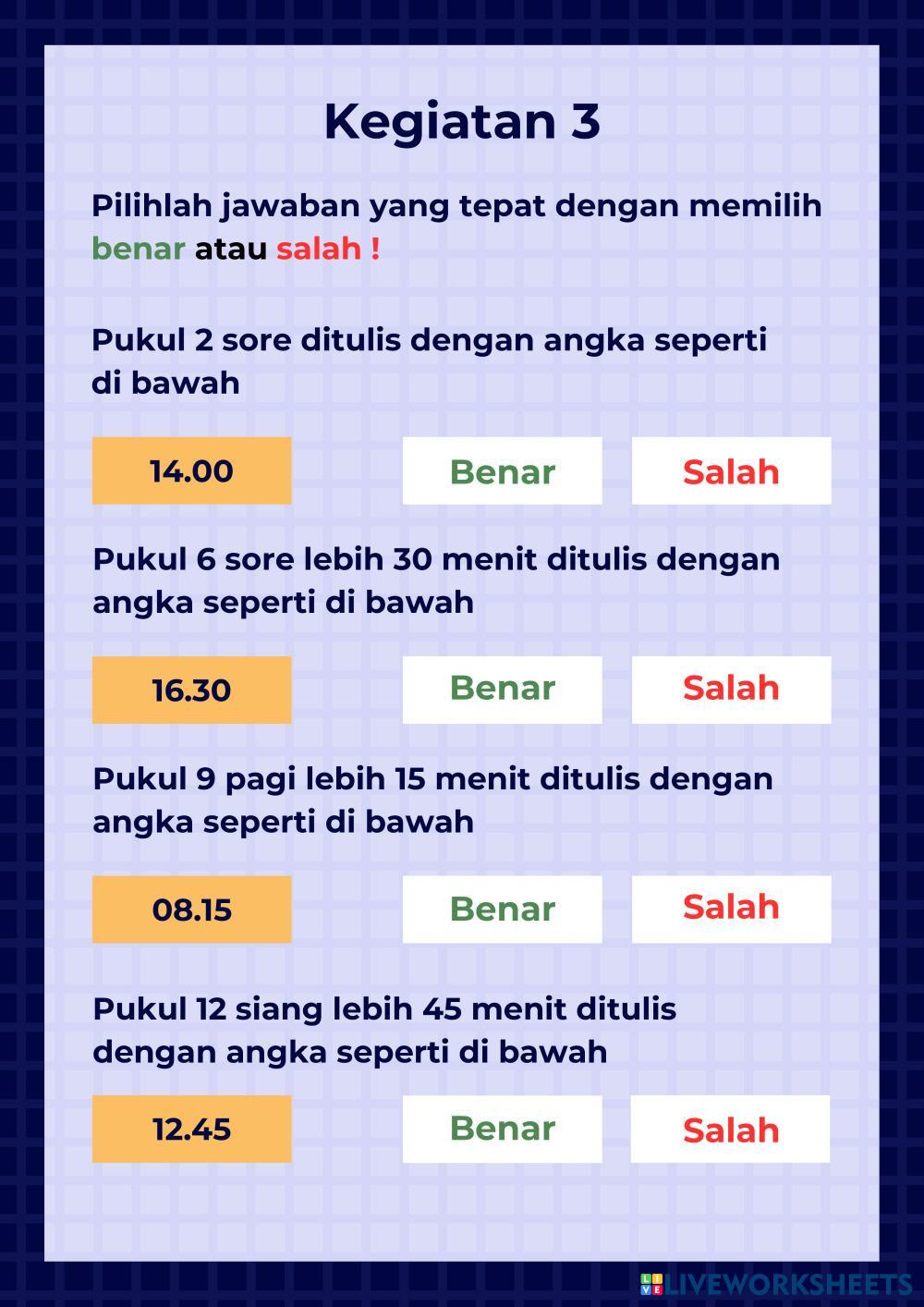 Kegiatan 3

Pilihlah jawaban yang tepat dengan memilih benar atau salah !

Pukul 2 sore ditulis dengan angka seperti di bawah

14.00 Benar Salah

Pukul 6 sore lebih 30 menit ditulis dengan angka seperti di bawah

16.30 Benar Salah

Pukul 9 pagi lebih 15 menit ditulis dengan angka seperti di bawah

08.15 Benar Salah

Pukul 12 siang lebih 45 menit ditulis dengan angka seperti di bawah

12.45 Benar Salah

LIVEWORKSHEETS